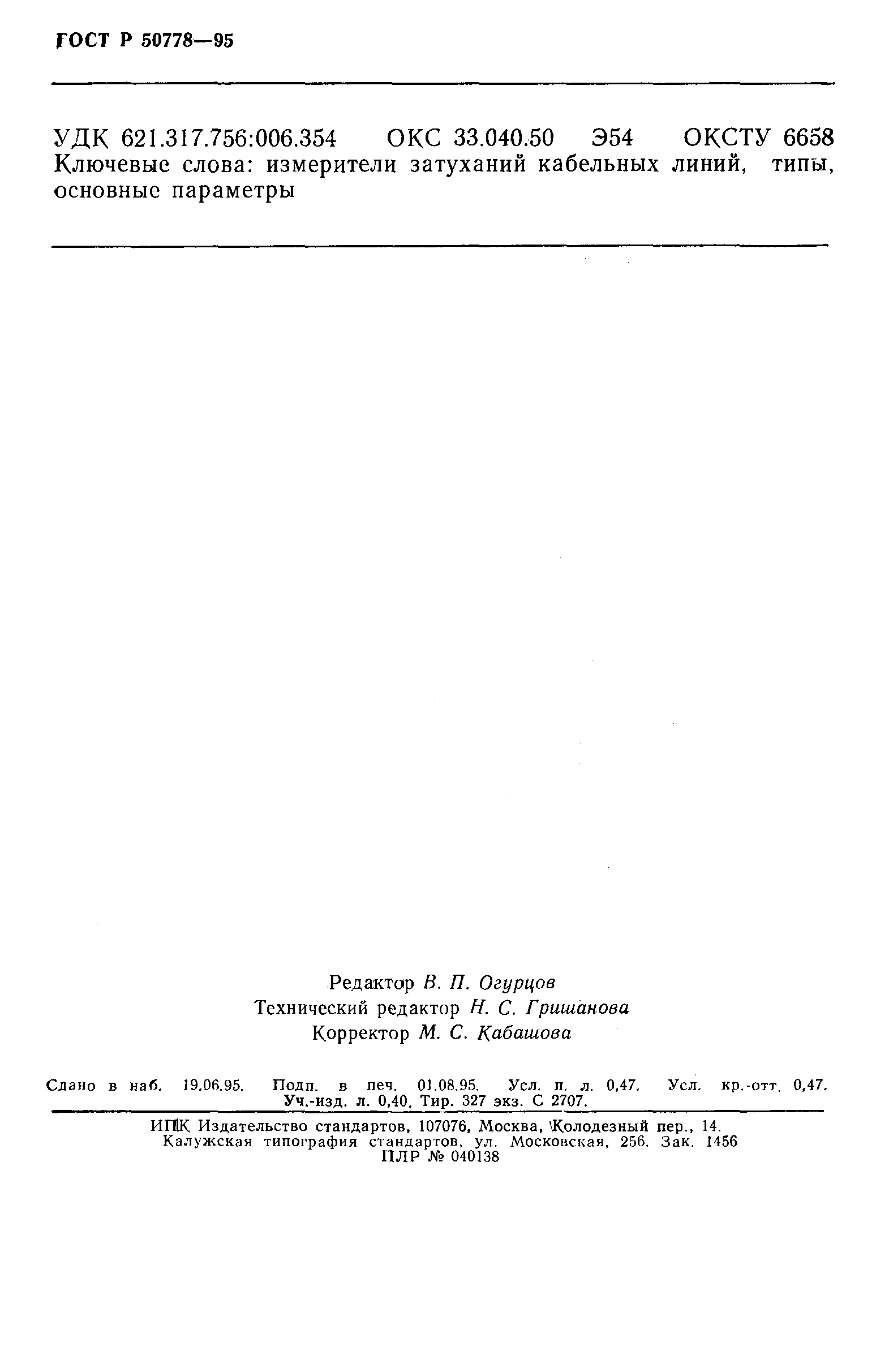 ГОСТ Р 50778—95

УДК 621.317.756:006.354 ОКС 33.040.50 Э54 ОКСТУ 6658

Ключевые слова: измерители затуханий кабельных линий, типы, основные параметры

Редактор В. П. Огурцов
Технический редактор Н. С. Гришанова
Корректор М. С. Кабашова

Сдано в наб. 19.06.95. Подп. в печ. 01.08.95. Усл. п. л. 0,47. Усл. кр.-отт. 0,47. Уч.-изд. л. 0,40. Тир. 327 экз. С 2707.

ИПК Издательство стандартов, 107076, Москва, Колодезный пер., 14.
Калужская типография стандартов, ул. Московская, 256. Зак. 1456
ПЛР № 040138